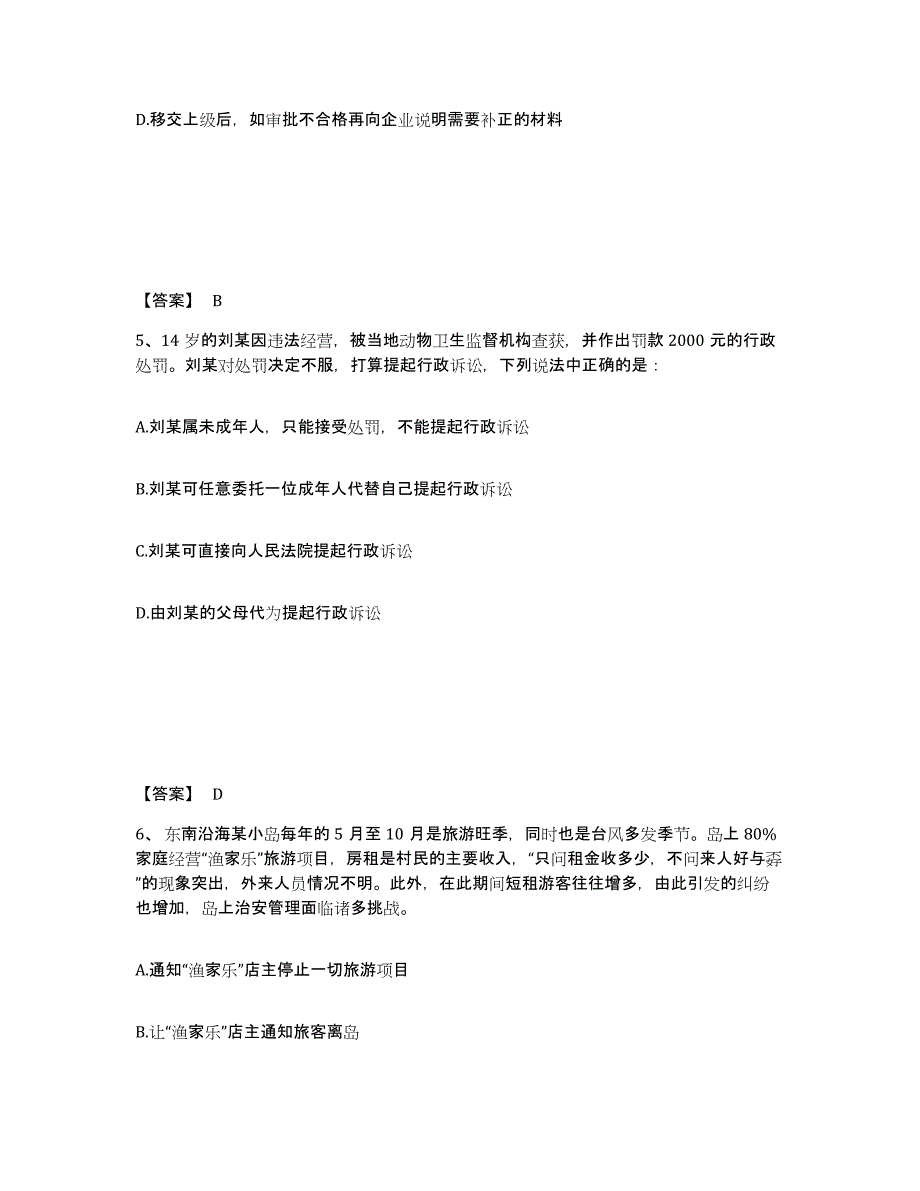 D.移交上级后，如审批不合格再向企业说明需要补正的材料

【答案】 B

5、14 岁的刘某因违法经营，被当地动物卫生监督机构查获，并作出罚款 2000 元的行政处罚。刘某对处罚决定不服，打算提起行政诉讼，下列说法中正确的是：

A.刘某属未成年人，只能接受处罚，不能提起行政诉讼

B.刘某可任意委托一位成年人代替自己提起行政诉讼

C.刘某可直接向人民法院提起行政诉讼

D.由刘某的父母代为提起行政诉讼

【答案】 D

6、东南沿海某小岛每年的 5 月至 10 月是旅游旺季，同时也是台风多发季节。岛上 80%家庭经营“渔家乐”旅游项目，房租是村民的主要收入，“只问租金收多少，不问来人好与孬”的现象突出，外来人员情况不明。此外，在此期间短租游客往往增多，由此引发的纠纷也增加，岛上治安管理面临诸多挑战。

A.通知“渔家乐”店主停止一切旅游项目

B.让“渔家乐”店主通知旅客离岛